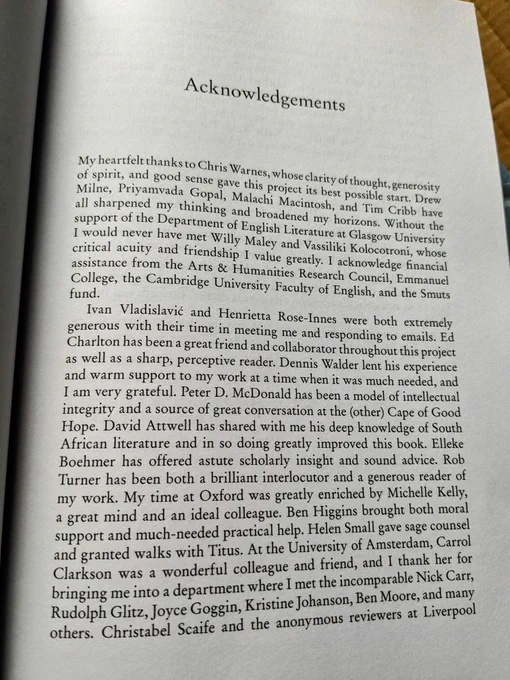 Acknowledgements

My heartfelt thanks to Chris Warnes, whose clarity of thought, generosity of spirit, and good sense gave this project its best possible start. Drew Milne, Priyamvada Gopal, Malachi Macintosh, and Tim Cribb have all sharpened my thinking and broadened my horizons. Without the support of the Department of English Literature at Glasgow University I would never have met Willy Maley and Vassiliki Kolocotroni, whose critical acuity and friendship I value greatly. I acknowledge financial assistance from the Arts & Humanities Research Council, Emmanuel College, the Cambridge University Faculty of English, and the Smuts fund.

Ivan Vladislavić and Henrietta Rose-Innes were both extremely generous with their time in meeting me and responding to emails. Ed Charlton has been a great friend and collaborator throughout this project as well as a sharp, perceptive reader. Dennis Walder lent his experience and warm support to my work at a time when it was much needed, and I am very grateful. Peter D. McDonald has been a model of intellectual integrity and a source of great conversation at the (other) Cape of Good Hope. David Attwell has shared with me his deep knowledge of South African literature and in so doing greatly improved this book. Elleke Boehmer has offered astute scholarly insight and sound advice. Rob Turner has been both a brilliant interlocutor and a generous reader of my work. My time at Oxford was greatly enriched by Michelle Kelly, a great mind and an ideal colleague. Ben Higgins brought both moral support and much-needed practical help. Helen Small gave sage counsel and granted walks with Titus. At the University of Amsterdam, Carrol Clarkson was a wonderful colleague and friend, and I thank her for bringing me into a department where I met the incomparable Nick Carr, Rudolph Glitz, Joyce Goggin, Kristine Johanson, Ben Moore, and many others. Christabel Scaife and the anonymous reviewers at Liverpool